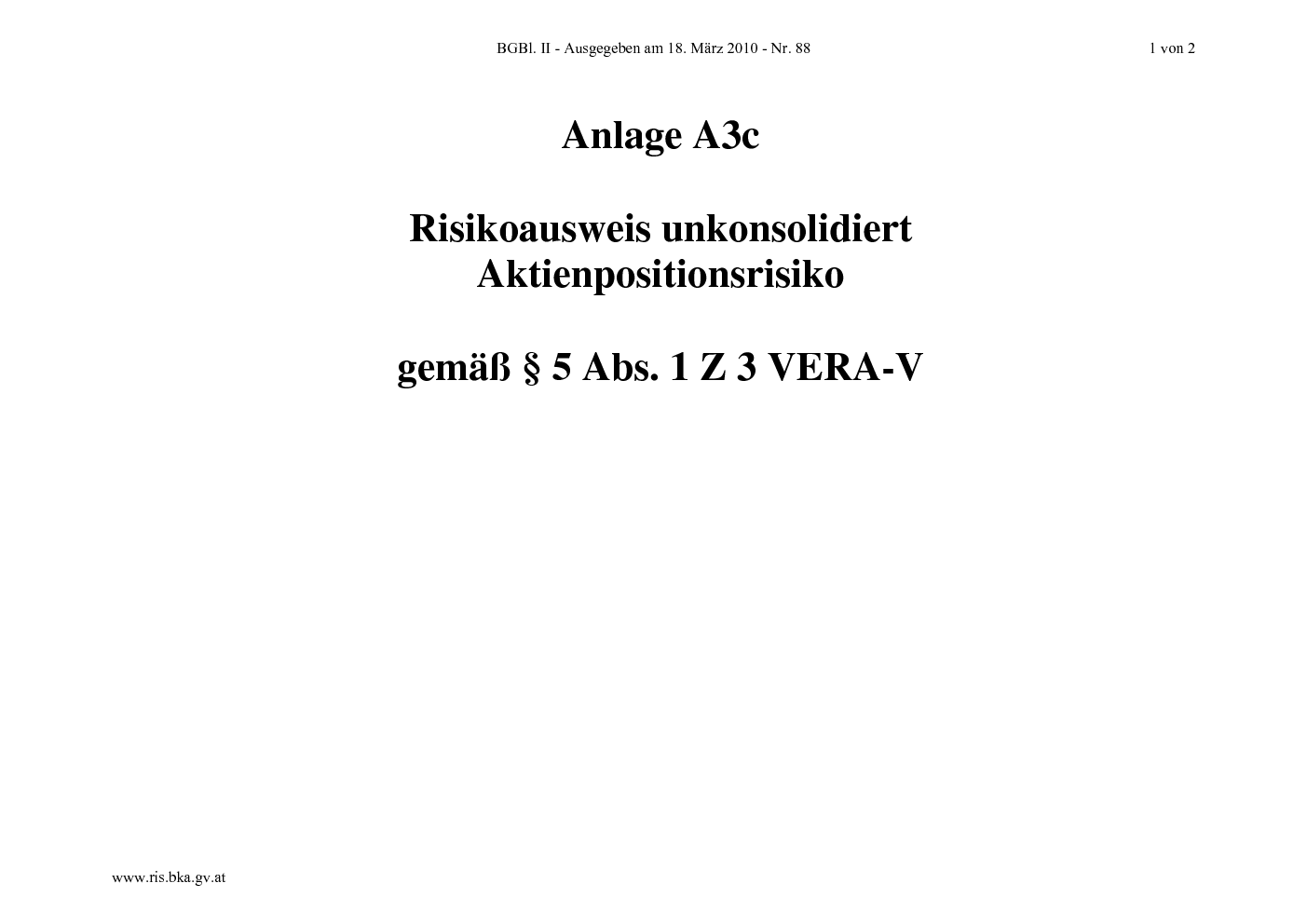 BGBl. II - Ausgegeben am 18. März 2010 - Nr. 88

1 von 2

Anlage A3c

Risikoausweis unkonsolidiert
Aktienpositionsrisiko

gemäß § 5 Abs. 1 Z 3 VERA-V

www.ris.bka.gv.at